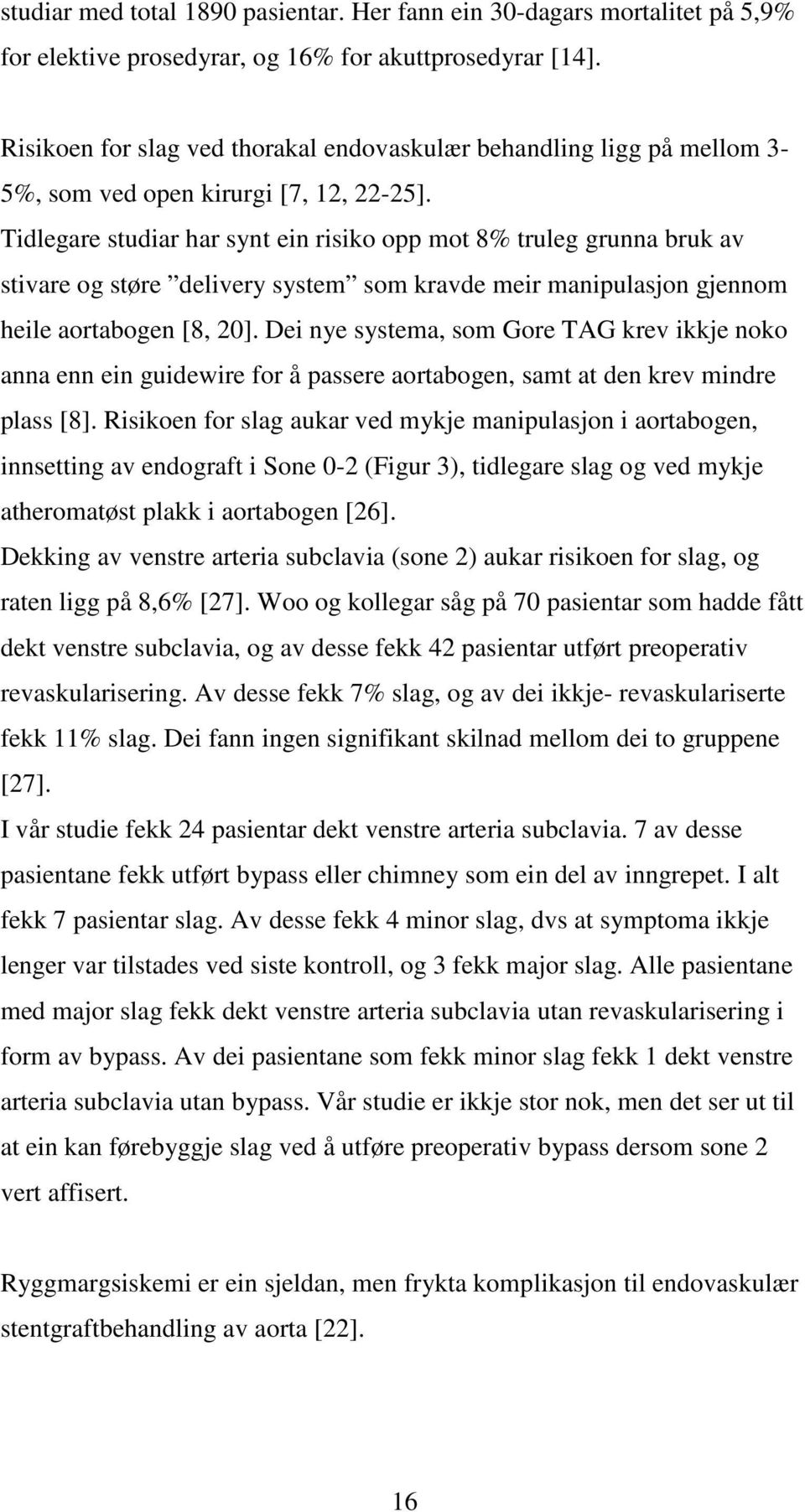 studiar med total 1890 pasientar. Her fann ein 30-dagars mortalitet på 5,9% for elektive prosedyrar, og 16% for akuttprosedyrar [14].

Risikoen for slag ved thorakal endovaskulær behandling ligg på mellom 3-5%, som ved open kirurgi [7, 12, 22-25]. Tidlegare studiar har synt ein risiko opp mot 8% truleg grunna bruk av stivare og støre ”delivery system” som kravde meir manipulasjon gjennom heile aortabogen [8, 20]. Dei nye systema, som Gore TAG krev ikkje noko anna enn ein guidewire for å passere aortabogen, samt at den krev mindre plass [8]. Risikoen for slag aukar ved mykje manipulasjon i aortabogen, innsetting av endograft i Sone 0-2 (Figur 3), tidlegare slag og ved mykje atheromatøst plakk i aortabogen [26].
Dekking av venstre arteria subclavia (sone 2) aukar risikoen for slag, og raten ligg på 8,6% [27]. Woo og kollegar såg på 70 pasientar som hadde fått dekt venstre subclavia, og av desse fekk 42 pasientar utført preoperativ revaskularisering. Av desse fekk 7% slag, og av dei ikkje- revaskulariserte fekk 11% slag. Dei fann ingen signifikant skilnad mellom dei to gruppene [27].
I vår studie fekk 24 pasientar dekt venstre arteria subclavia. 7 av desse pasientane fekk utført bypass eller chimney som ein del av inngrepet. I alt fekk 7 pasientar slag. Av desse fekk 4 minor slag, dvs at symptoma ikkje lenger var tilstades ved siste kontroll, og 3 fekk major slag. Alle pasientane med major slag fekk dekt venstre arteria subclavia utan revaskularisering i form av bypass. Av dei pasientane som fekk minor slag fekk 1 dekt venstre arteria subclavia utan bypass. Vår studie er ikkje stor nok, men det ser ut til at ein kan førebyggje slag ved å utføre preoperativ bypass dersom sone 2 vert affisert.

Ryggmargsiskemi er ein sjeldan, men frykta komplikasjon til endovaskulær stentgraftbehandling av aorta [22].

16